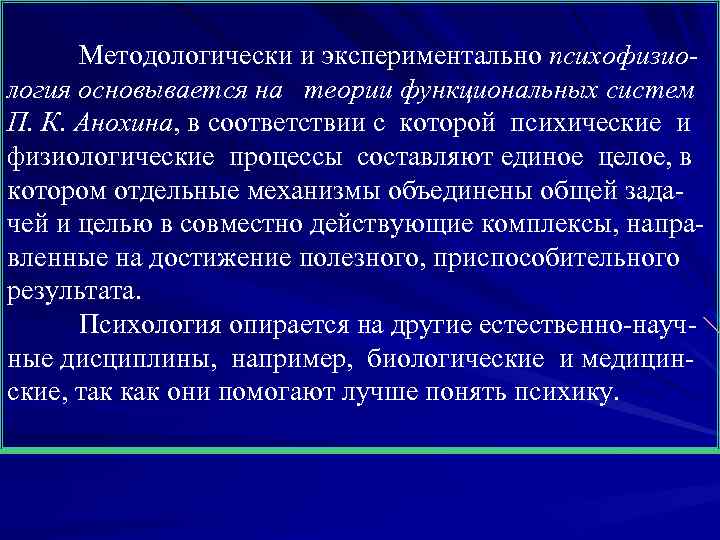 Методологически и экспериментально психофизиология основывается на теории функциональных систем П. К. Анохина, в соответствии с которой психические и физиологические процессы составляют единое целое, в котором отдельные механизмы объединены общей задачей и целью в совместно действующие комплексы, направленные на достижение полезного, приспособительного результата.

Психология опирается на другие естественно-научные дисциплины, например, биологические и медицинские, так как они помогают лучше понять психику.